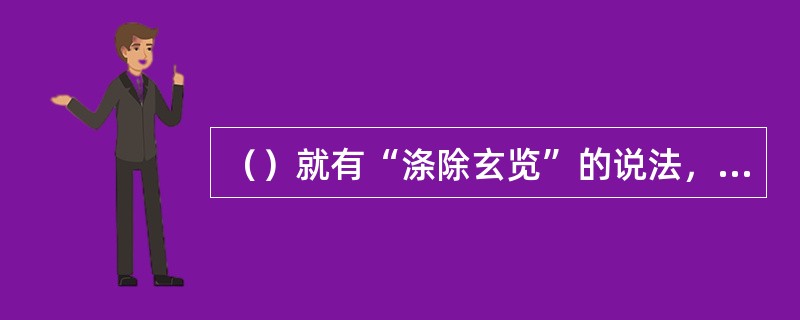 （）就有“涤除玄览”的说法，...